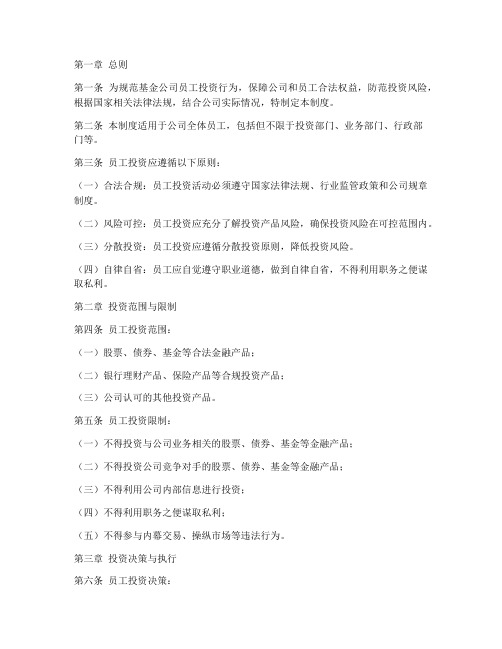 第一章 总则

第一条 为规范基金公司员工投资行为，保障公司和员工合法权益，防范投资风险，根据国家相关法律法规，结合公司实际情况，特制定本制度。

第二条 本制度适用于公司全体员工，包括但不限于投资部门、业务部门、行政部门等。

第三条 员工投资应遵循以下原则：

（一）合法合规：员工投资活动必须遵守国家法律法规、行业监管政策和公司规章制度。

（二）风险可控：员工投资应充分了解投资产品风险，确保投资风险在可控范围内。

（三）分散投资：员工投资应遵循分散投资原则，降低投资风险。

（四）自律自省：员工应自觉遵守职业道德，做到自律自省，不得利用职务之便谋取私利。

第二章 投资范围与限制

第四条 员工投资范围：

（一）股票、债券、基金等合法金融产品；

（二）银行理财产品、保险产品等合规投资产品；

（三）公司认可的其他投资产品。

第五条 员工投资限制：

（一）不得投资与公司业务相关的股票、债券、基金等金融产品；

（二）不得投资公司竞争对手的股票、债券、基金等金融产品；

（三）不得利用公司内部信息进行投资；

（四）不得利用职务之便谋取私利；

（五）不得参与内幕交易、操纵市场等违法行为。

第三章 投资决策与执行

第六条 员工投资决策：